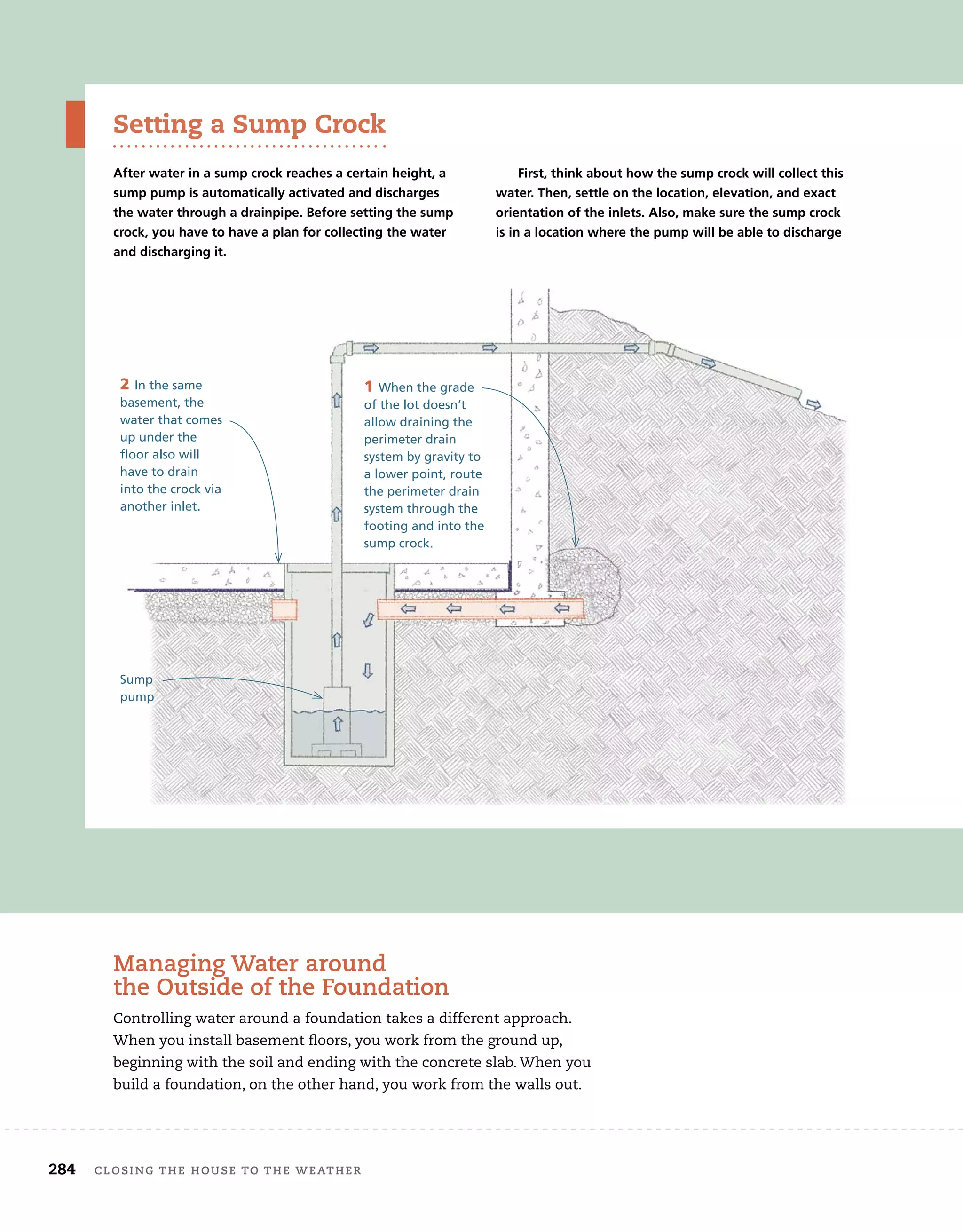 Setting a Sump Crock

After water in a sump crock reaches a certain height, a sump pump is automatically activated and discharges the water through a drainpipe. Before setting the sump crock, you have to have a plan for collecting the water and discharging it.

First, think about how the sump crock will collect this water. Then, settle on the location, elevation, and exact orientation of the inlets. Also, make sure the sump crock is in a location where the pump will be able to discharge

2 In the same basement, the water that comes up under the floor also will have to drain into the crock via another inlet.

1 When the grade of the lot doesn't allow draining the perimeter drain system by gravity to a lower point, route the perimeter drain system through the footing and into the sump crock.

Sump pump

Managing Water around the Outside of the Foundation

Controlling water around a foundation takes a different approach. When you install basement floors, you work from the ground up, beginning with the soil and ending with the concrete slab. When you build a foundation, on the other hand, you work from the walls out.

284 CLOSING THE HOUSE TO THE WEATHER